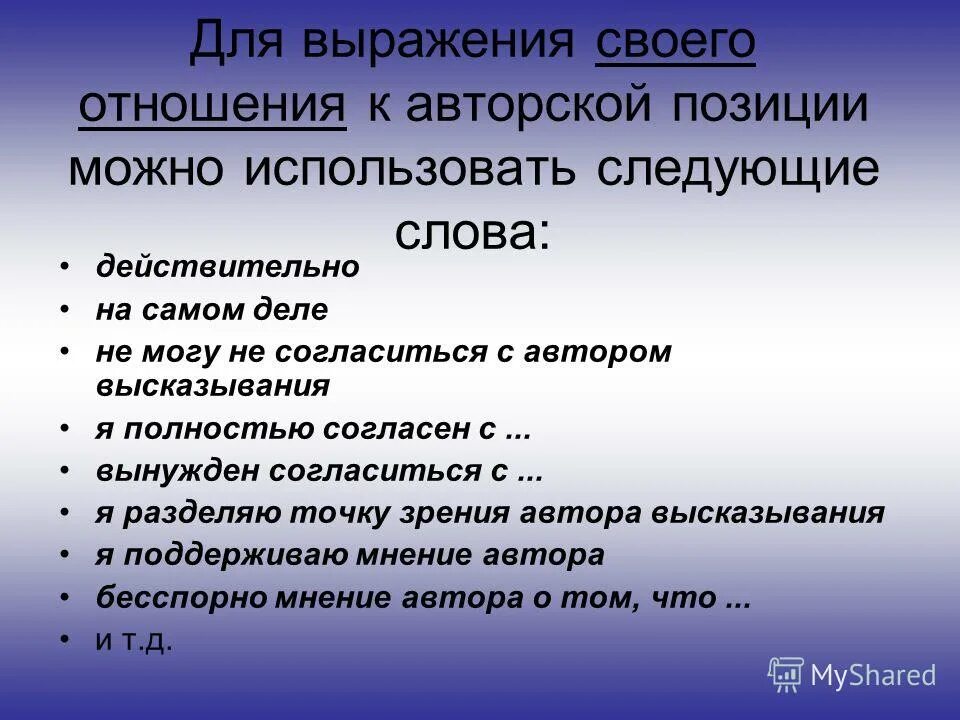 Для выражения своего отношения к авторской позиции можно использовать следующие слова:

• действительно
• на самом деле
• не могу не согласиться с автором высказывания
• я полностью согласен с ...
• вынужден согласиться с ...
• я разделяю точку зрения автора высказывания
• я поддерживаю мнение автора
• бесспорно мнение автора о том, что ...
• и т.д.

MyShared